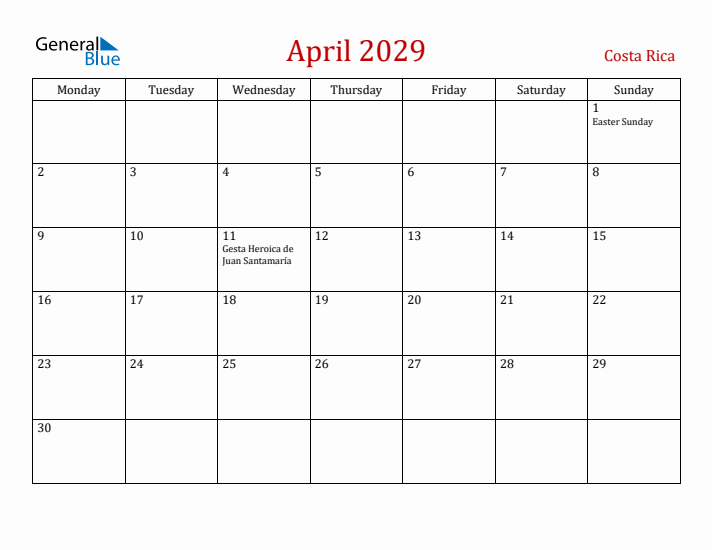 General Blue

April 2029

Costa Rica

| Monday | Tuesday | Wednesday | Thursday | Friday | Saturday | Sunday |
|---|---|---|---|---|---|---|
| | | | | | | 1 Easter Sunday |
| 2 | 3 | 4 | 5 | 6 | 7 | 8 |
| 9 | 10 | 11 Gesta Heroica de Juan Santamaría | 12 | 13 | 14 | 15 |
| 16 | 17 | 18 | 19 | 20 | 21 | 22 |
| 23 | 24 | 25 | 26 | 27 | 28 | 29 |
| 30 | | | | | | |